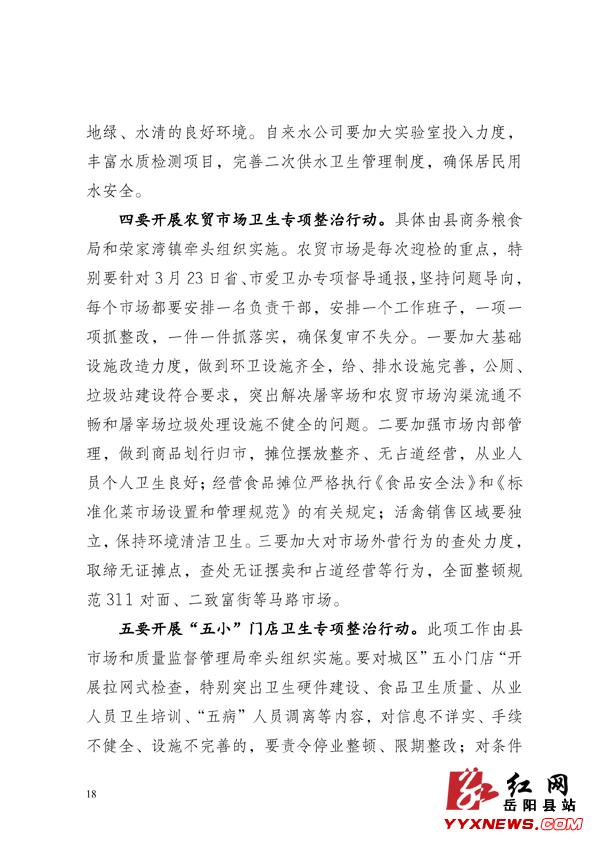 地绿、水清的良好环境。自来水公司要加大实验室投入力度，丰富水质检测项目，完善二次供水卫生管理制度，确保居民用水安全。

四要开展农贸市场卫生专项整治行动。具体由县商务粮食局和荣家湾镇牵头组织实施。农贸市场是每次迎检的重点，特别要针对3月23日省、市爱卫办专项督导通报，坚持问题导向，每个市场都要安排一名负责干部，安排一个工作班子，一项一项抓整改，一件一件抓落实，确保复审不失分。一要加大基础设施改造力度，做到环卫设施齐全，给、排水设施完善，公厕、垃圾站建设符合要求，突出解决屠宰场和农贸市场沟渠流通不畅和屠宰场垃圾处理设施不健全的问题。二要加强市场内部管理，做到商品划行归市，摊位摆放整齐、无占道经营，从业人员个人卫生良好；经营食品摊位严格执行《食品安全法》和《标准化菜市场设置和管理规范》的有关规定；活禽销售区域要独立，保持环境清洁卫生。三要加大对市场外营行为的查处力度，取缔无证摊点，查处无证摆卖和占道经营等行为，全面整顿规范311对面、二致富街等马路市场。

五要开展“五小”门店卫生专项整治行动。此项工作由县市场和质量监督管理局牵头组织实施。要对城区”五小门店“开展拉网式检查，特别突出卫生硬件建设、食品卫生质量、从业人员卫生培训、“五病”人员调离等内容，对信息不详实、手续不健全、设施不完善的，要责令停业整顿、限期整改；对条件

18

红网
岳阳县站
YYXNEWS.COM